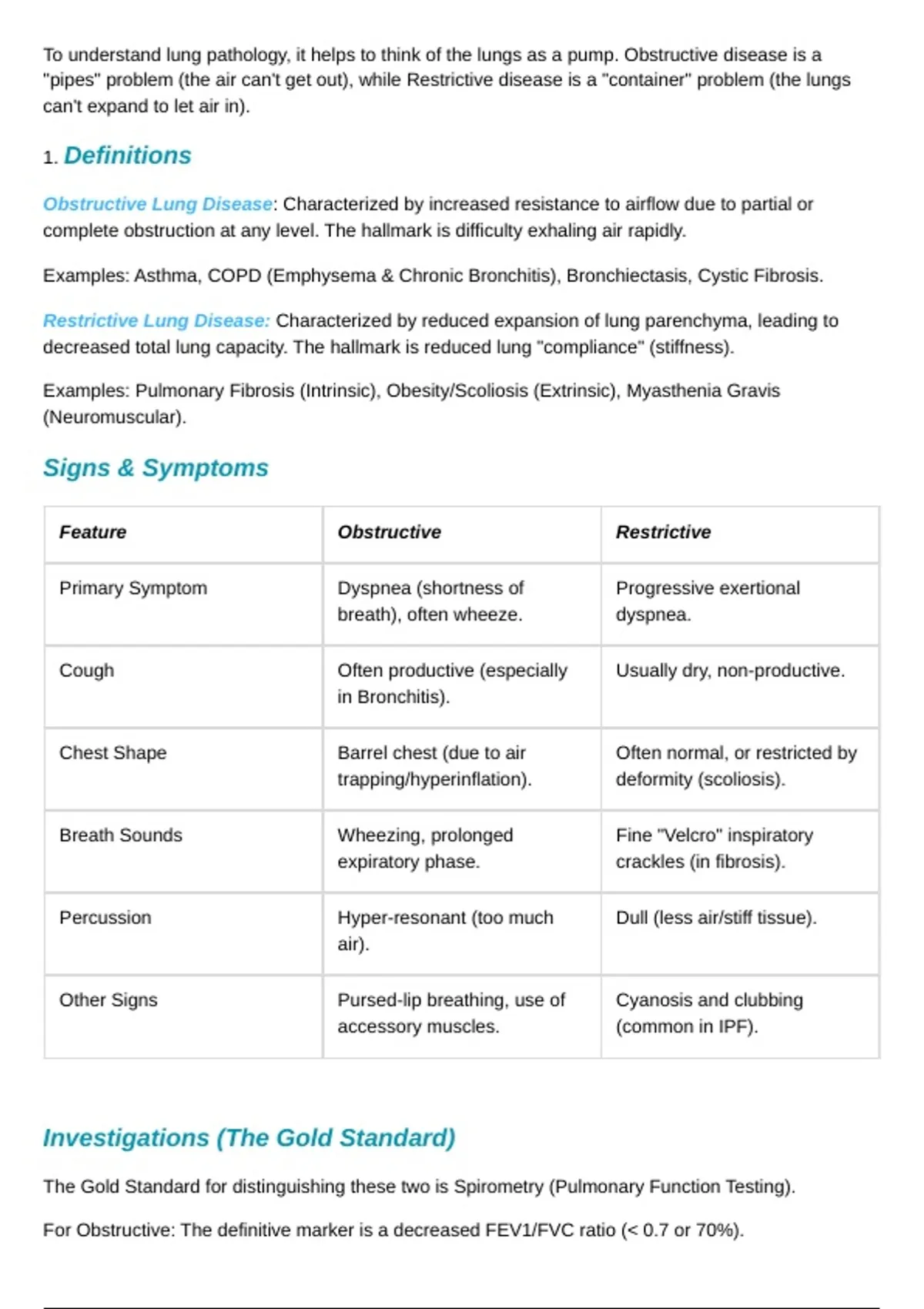 To understand lung pathology, it helps to think of the lungs as a pump. Obstructive disease is a "pipes" problem (the air can't get out), while Restrictive disease is a "container" problem (the lungs can't expand to let air in).

1. Definitions

Obstructive Lung Disease: Characterized by increased resistance to airflow due to partial or complete obstruction at any level. The hallmark is difficulty exhaling air rapidly.

Examples: Asthma, COPD (Emphysema & Chronic Bronchitis), Bronchiectasis, Cystic Fibrosis.

Restrictive Lung Disease: Characterized by reduced expansion of lung parenchyma, leading to decreased total lung capacity. The hallmark is reduced lung "compliance" (stiffness).

Examples: Pulmonary Fibrosis (Intrinsic), Obesity/Scoliosis (Extrinsic), Myasthenia Gravis (Neuromuscular).

Signs & Symptoms

| Feature | Obstructive | Restrictive |
|---|---|---|
| Primary Symptom | Dyspnea (shortness of breath), often wheeze. | Progressive exertional dyspnea. |
| Cough | Often productive (especially in Bronchitis). | Usually dry, non-productive. |
| Chest Shape | Barrel chest (due to air trapping/hyperinflation). | Often normal, or restricted by deformity (scoliosis). |
| Breath Sounds | Wheezing, prolonged expiratory phase. | Fine "Velcro" inspiratory crackles (in fibrosis). |
| Percussion | Hyper-resonant (too much air). | Dull (less air/stiff tissue). |
| Other Signs | Pursed-lip breathing, use of accessory muscles. | Cyanosis and clubbing (common in IPF). |

Investigations (The Gold Standard)

The Gold Standard for distinguishing these two is Spirometry (Pulmonary Function Testing).

For Obstructive: The definitive marker is a decreased FEV1/FVC ratio (< 0.7 or 70%).